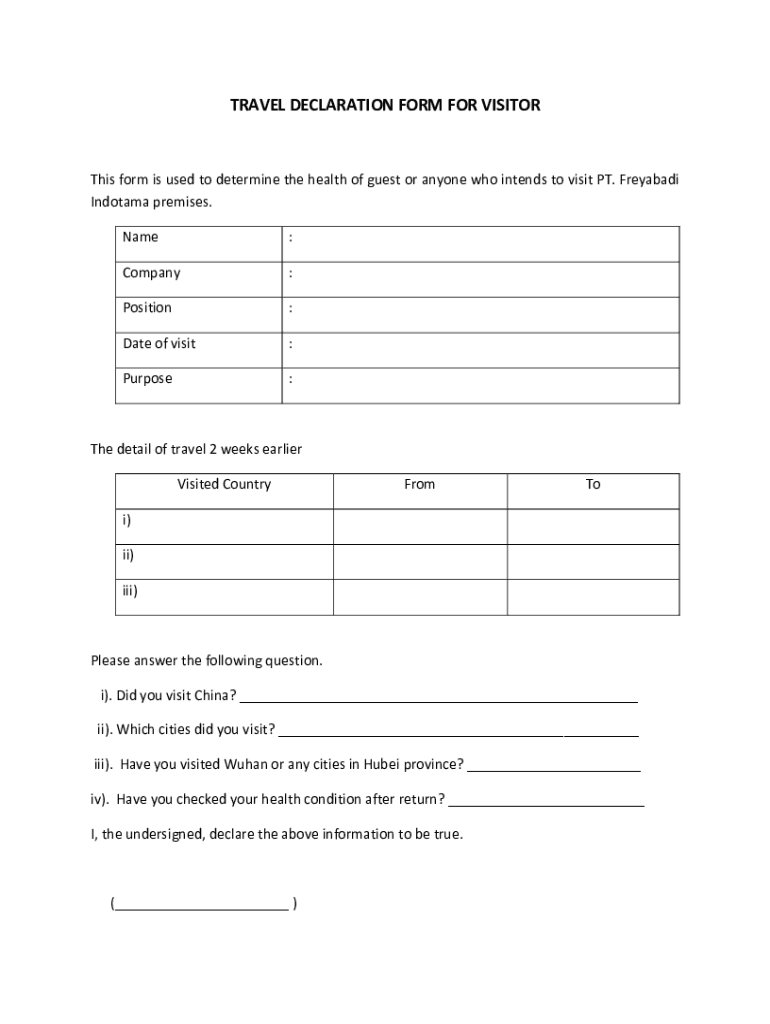 TRAVEL DECLARATION FORM FOR VISITOR

This form is used to determine the health of guest or anyone who intends to visit PT. Freyabadi Indotama premises.

| Name | : |
|---|---|
| Company | : |
| Position | : |
| Date of visit | : |
| Purpose | : |

The detail of travel 2 weeks earlier

| Visited Country | From | To |
|---|---|---|
| i) | | |
| ii) | | |
| iii) | | |

Please answer the following question.

i). Did you visit China? ____________________

ii). Which cities did you visit? ____________________

iii). Have you visited Wuhan or any cities in Hubei province? ____________________

iv). Have you checked your health condition after return? ____________________

I, the undersigned, declare the above information to be true.

(____________________ )